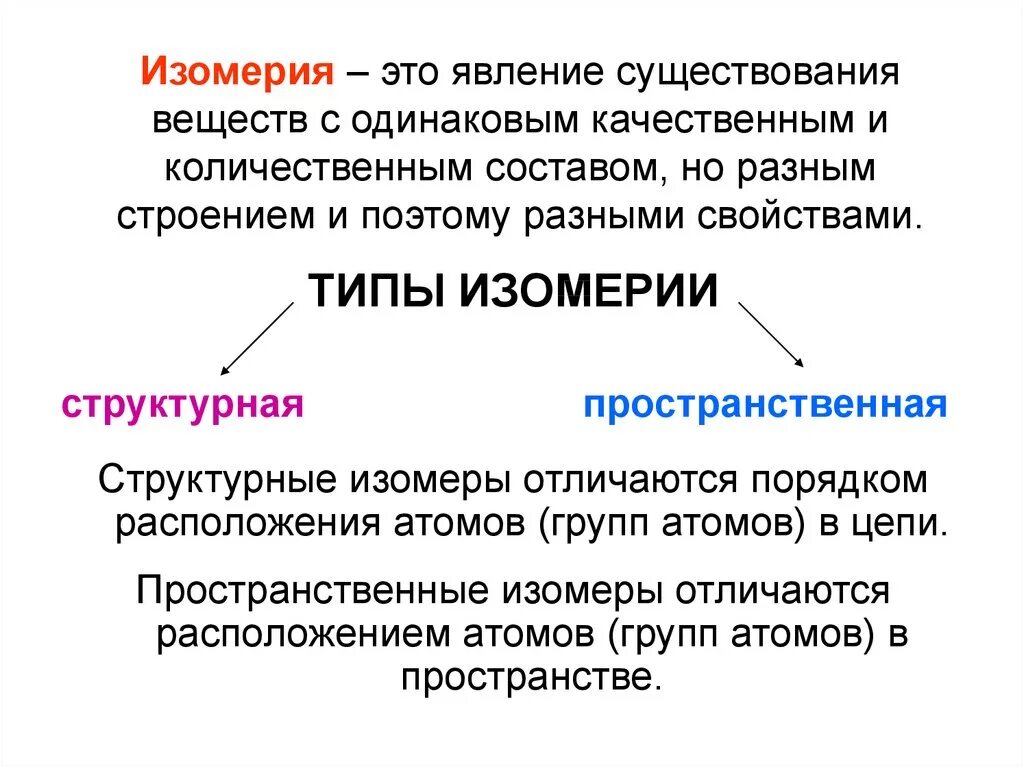 Изомерия – это явление существования веществ с одинаковым качественным и количественным составом, но разным строением и поэтому разными свойствами.

ТИПЫ ИЗОМЕРИИ

структурная

пространственная

Структурные изомеры отличаются порядком расположения атомов (групп атомов) в цепи.

Пространственные изомеры отличаются расположением атомов (групп атомов) в пространстве.